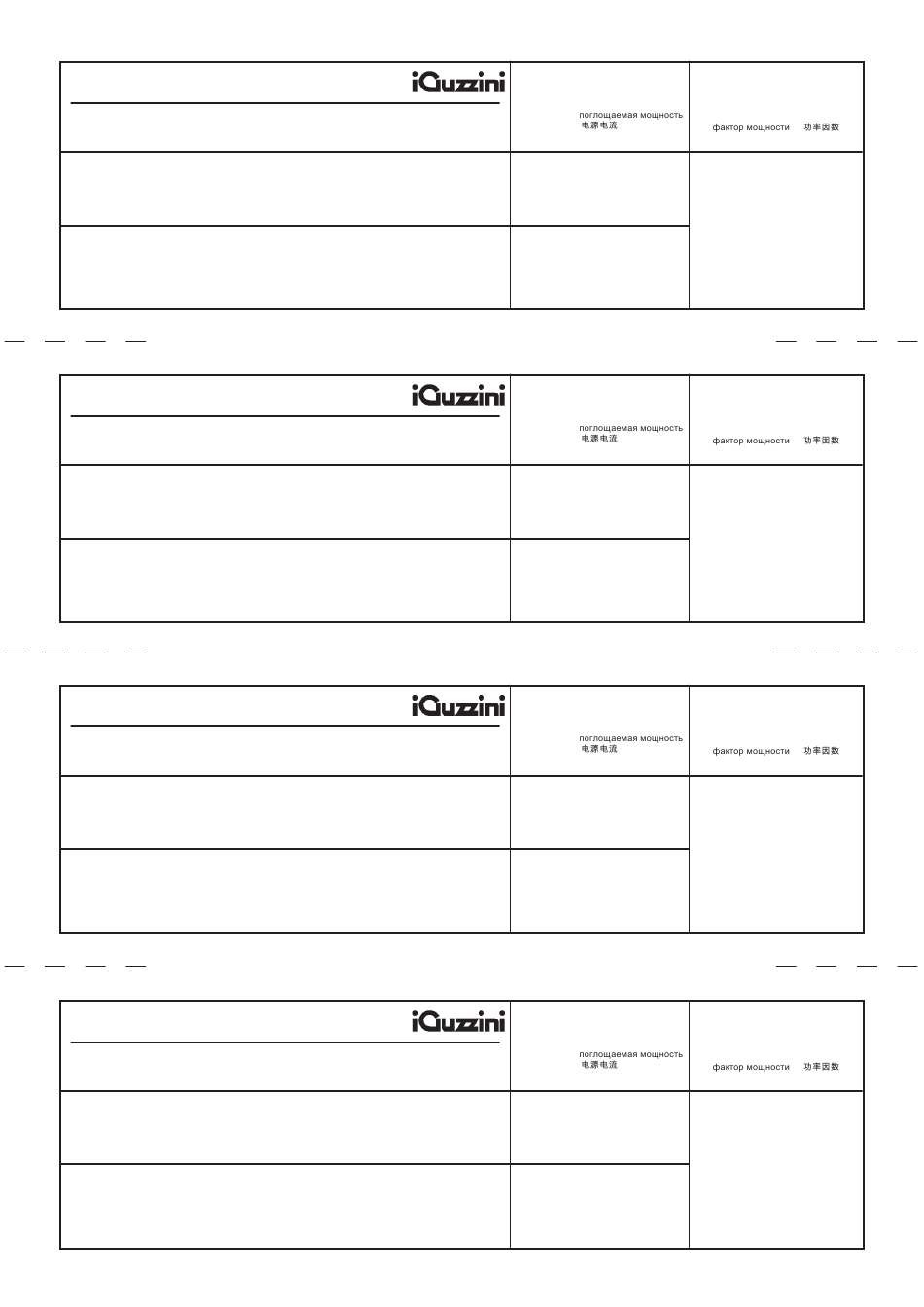 iGuzzini

поглощаемая мощность
电源电流

фактор мощности 功率因数

iGuzzini

поглощаемая мощность
电源电流

фактор мощности 功率因数

iGuzzini

поглощаемая мощность
电源电流

фактор мощности 功率因数

iGuzzini

поглощаемая мощность
电源电流

фактор мощности 功率因数